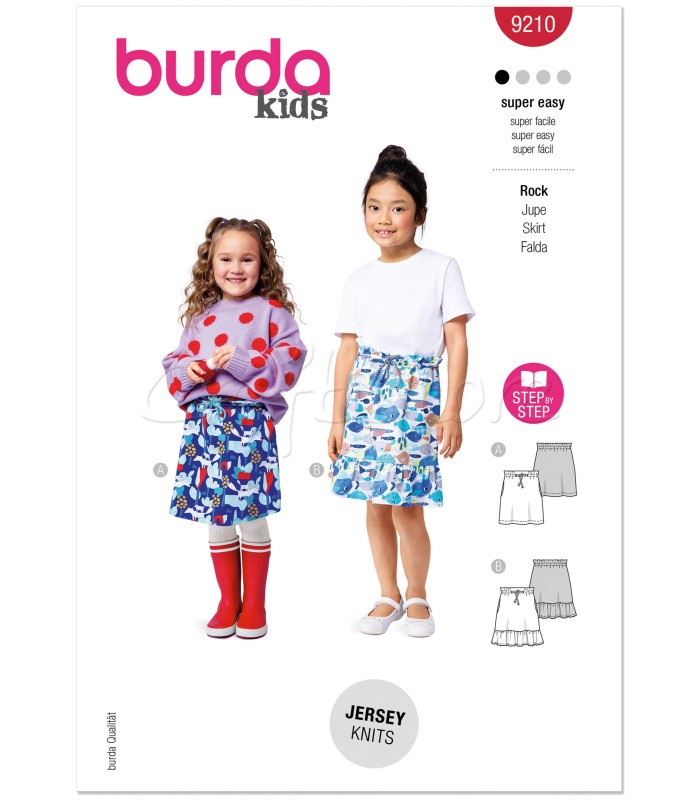 burda
kids

9210

super easy
super facile
super easy
super fácil

Rock
Jupe
Skirt
Falda

STEP BY STEP

A

B

A

B

JERSEY
KNITS

burda Qualität